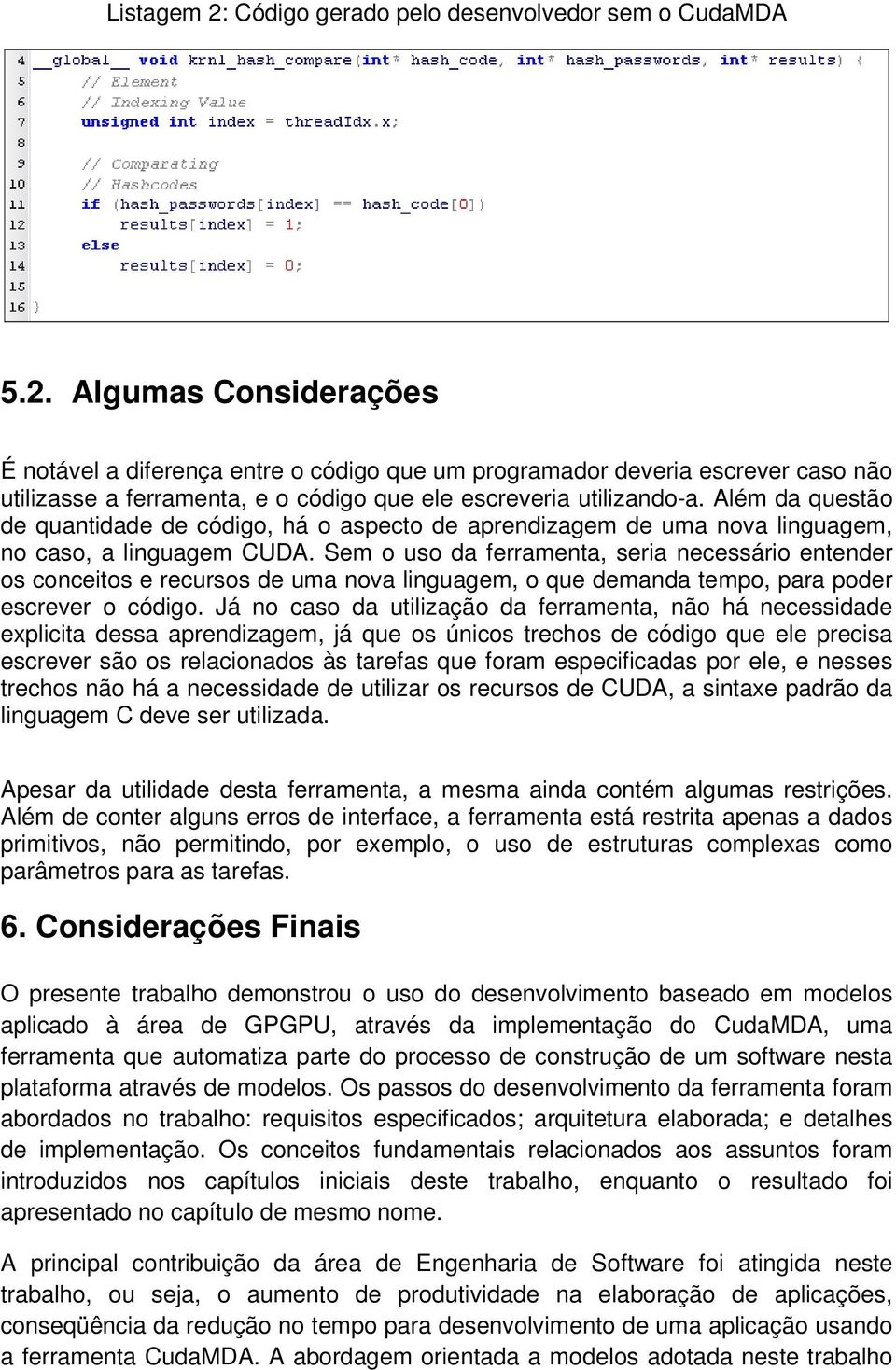 Listagem 2: Código gerado pelo desenvolvedor sem o CudaMDA

4 __global__ void krnl_hash_compare(int* hash_code, int* hash_passwords, int* results) {
5 // Element
6 // Indexing Value
7 unsigned int index = threadIdx.x;
8
9 // Comparating
10 // Hashcodes
11 if (hash_passwords[index] == hash_code[0])
12 results[index] = 1;
13 else
14 results[index] = 0;
15
16 }

5.2. Algumas Considerações

É notável a diferença entre o código que um programador deveria escrever caso não utilizasse a ferramenta, e o código que ele escreveria utilizando-a. Além da questão de quantidade de código, há o aspecto de aprendizagem de uma nova linguagem, no caso, a linguagem CUDA. Sem o uso da ferramenta, seria necessário entender os conceitos e recursos de uma nova linguagem, o que demanda tempo, para poder escrever o código. Já no caso da utilização da ferramenta, não há necessidade explicita dessa aprendizagem, já que os únicos trechos de código que ele precisa escrever são os relacionados às tarefas que foram especificadas por ele, e nesses trechos não há a necessidade de utilizar os recursos de CUDA, a sintaxe padrão da linguagem C deve ser utilizada.

Apesar da utilidade desta ferramenta, a mesma ainda contém algumas restrições. Além de conter alguns erros de interface, a ferramenta está restrita apenas a dados primitivos, não permitindo, por exemplo, o uso de estruturas complexas como parâmetros para as tarefas.

6. Considerações Finais

O presente trabalho demonstrou o uso do desenvolvimento baseado em modelos aplicado à área de GPGPU, através da implementação do CudaMDA, uma ferramenta que automatiza parte do processo de construção de um software nesta plataforma através de modelos. Os passos do desenvolvimento da ferramenta foram abordados no trabalho: requisitos especificados; arquitetura elaborada; e detalhes de implementação. Os conceitos fundamentais relacionados aos assuntos foram introduzidos nos capítulos iniciais deste trabalho, enquanto o resultado foi apresentado no capítulo de mesmo nome.

A principal contribuição da área de Engenharia de Software foi atingida neste trabalho, ou seja, o aumento de produtividade na elaboração de aplicações, conseqüência da redução no tempo para desenvolvimento de uma aplicação usando a ferramenta CudaMDA. A abordagem orientada a modelos adotada neste trabalho